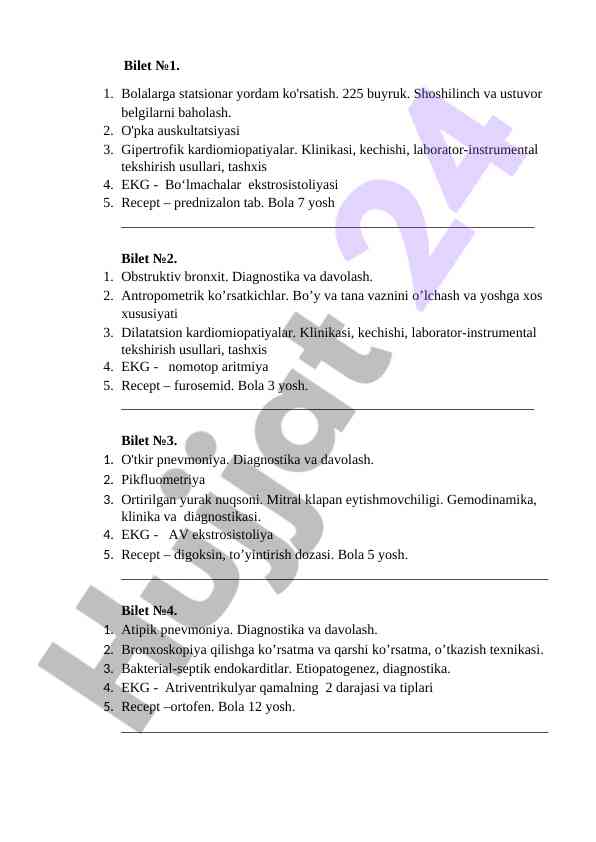 Bilet №1.

1. Bolalarga statsionar yordam ko'rsatish. 225 buyruk. Shoshilinch va ustuvor belgilarni baholash.
2. O'pka auskultatsiyasi
3. Gipertrofik kardiomiopatiyalar. Klinikasi, kechishi, laborator-instrumental tekshirish usullari, tashxis
4. EKG - Bo‘lmachalar ekstrosistoliyasi
5. Recept – prednizalon tab. Bola 7 yosh

Bilet №2.

1. Obstruktiv bronxit. Diagnostika va davolash.
2. Antropometrik ko’rsatkichlar. Bo’y va tana vaznini o’lchash va yoshga xos xususiyati
3. Dilatatsion kardiomiopatiyalar. Klinikasi, kechishi, laborator-instrumental tekshirish usullari, tashxis
4. EKG - nomotop aritmiya
5. Recept – furosemid. Bola 3 yosh.

Bilet №3.

1. O'tkir pnevmoniya. Diagnostika va davolash.
2. Pikfluometriya
3. Ortirilgan yurak nuqsoni. Mitral klapan eytishmovchiligi. Gemodinamika, klinika va diagnostikasi.
4. EKG - AV ekstrosistoliya
5. Recept – digoksin, to’yintirish dozasi. Bola 5 yosh.

Bilet №4.

1. Atipik pnevmoniya. Diagnostika va davolash.
2. Bronxoskopiya qilishga ko’rsatma va qarshi ko’rsatma, o’tkazish texnikasi.
3. Bakterial-septik endokarditlar. Etiopatogenez, diagnostika.
4. EKG - Atriventrikulyar qamalning 2 darajasi va tiplari
5. Recept –ortofen. Bola 12 yosh.

Hujjat 24